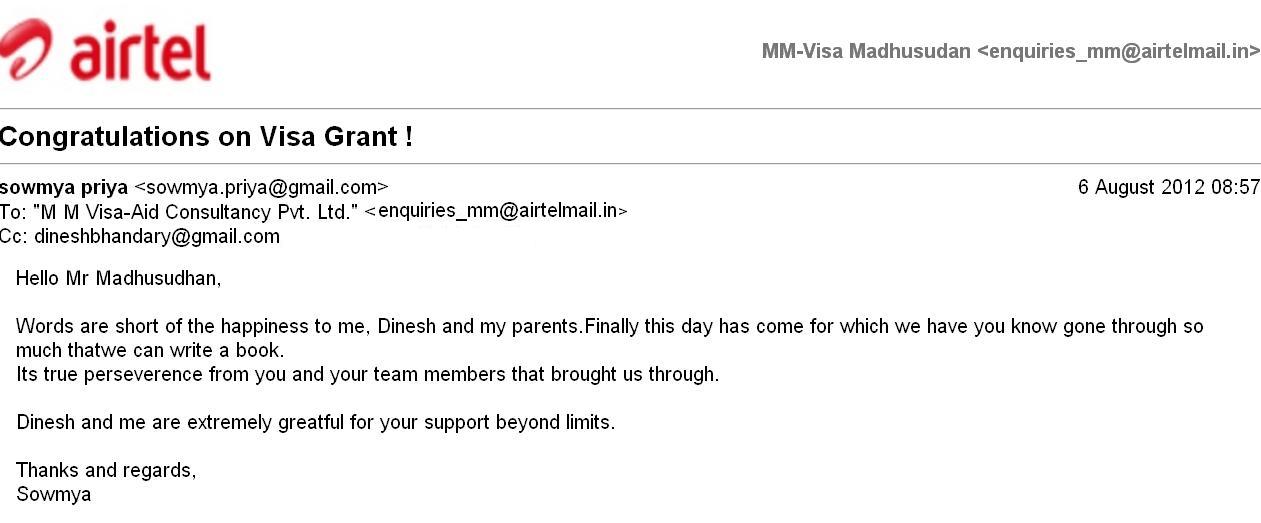 airtel

MM-Visa Madhusudan <enquiries_mm@airtelmail.in>

Congratulations on Visa Grant !

sowmya priya <sowmya.priya@gmail.com>
6 August 2012 08:57
To: "M M Visa-Aid Consultancy Pvt. Ltd." <enquiries_mm@airtelmail.in>
Cc: dineshbhandary@gmail.com

Hello Mr Madhusudhan,

Words are short of the happiness to me, Dinesh and my parents.Finally this day has come for which we have you know gone through so much thatwe can write a book.
Its true perseverence from you and your team members that brought us through.

Dinesh and me are extremely greatful for your support beyond limits.

Thanks and regards,
Sowmya